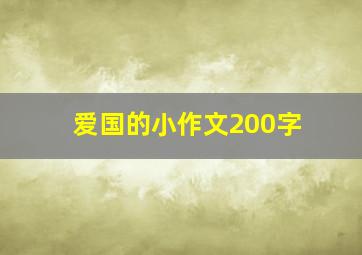 爱国的小作文200字